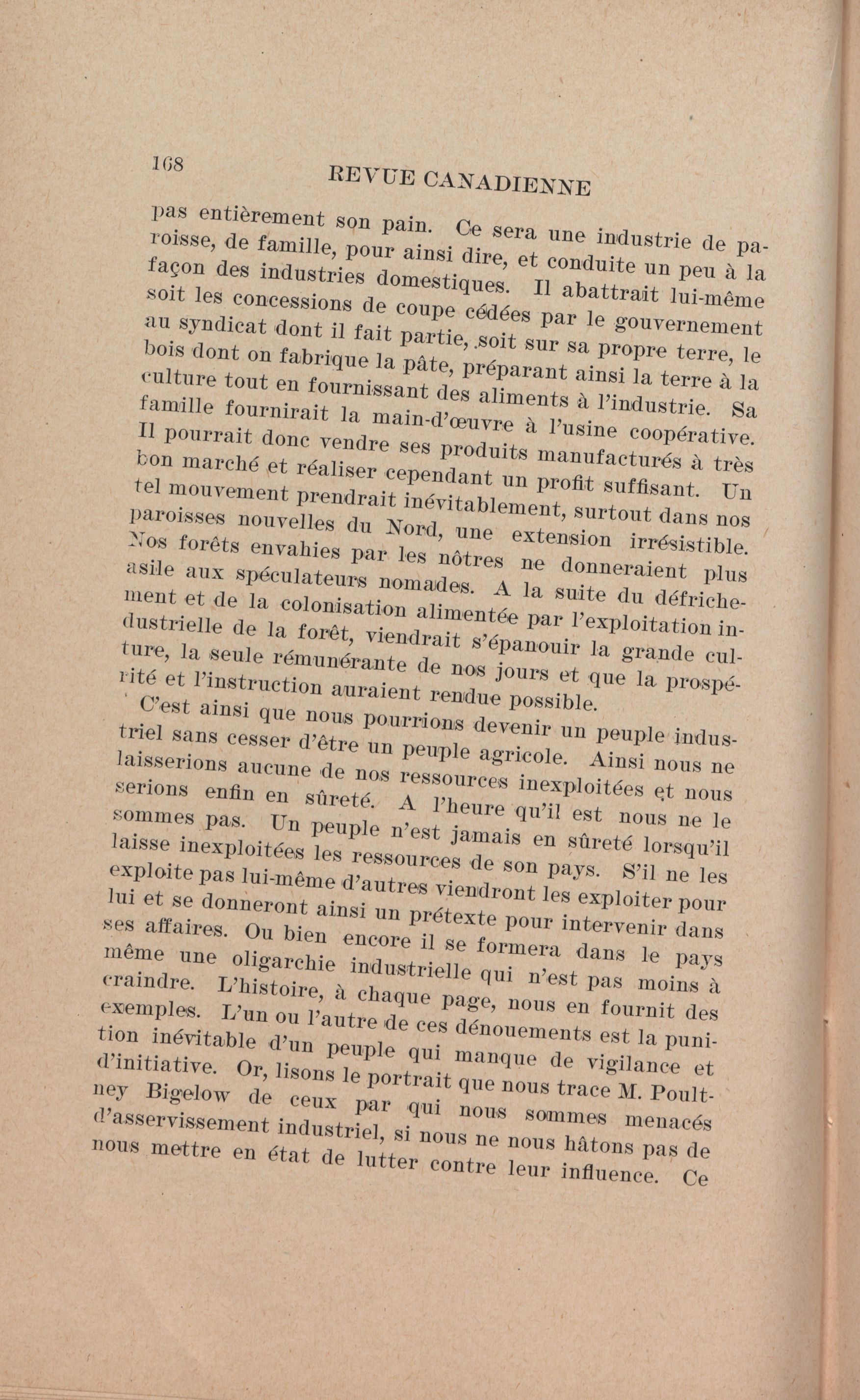 168 REVUE CANADIENNE

pas entièrement son pain. Ce sera une industrie de paroisse, de famille, pour ainsi dire, et conduite un peu à la façon des industries domestiques. Il abattrait lui-même soit les concessions de coupe cédées par le gouvernement au syndicat dont il fait partie, soit sur sa propre terre, le bois dont on fabrique la pâte, préparant ainsi la terre à la culture tout en fournissant des aliments à l'industrie. Sa famille fournirait la main-d'œuvre à l'usine coopérative. Il pourrait donc vendre ses produits manufacturés à très bon marché et réaliser cependant un profit suffisant. Un tel mouvement prendrait inévitablement, surtout dans nos paroisses nouvelles du Nord, une extension irrésistible. Nos forêts envahies par les nôtres ne donneraient plus asile aux spéculateurs nomades. A la suite du défrichement et de la colonisation alimentée par l'exploitation industrielle de la forêt, viendrait s'épanouir la grande culture, la seule rémunérante de nos jours et que la prospérité et l'instruction auraient rendue possible.

C'est ainsi que nous pourrions devenir un peuple industriel sans cesser d'être un peuple agricole. Ainsi nous ne laisserions aucune de nos ressources inexploitées et nous serions enfin en sûreté. A l'heure qu'il est nous ne le sommes pas. Un peuple n'est jamais en sûreté lorsqu'il laisse inexploitées les ressources de son pays. S'il ne les exploite pas lui-même d'autres viendront les exploiter pour lui et se donneront ainsi un prétexte pour intervenir dans ses affaires. Ou bien encore il se formera dans le pays même une oligarchie industrielle qui n'est pas moins à craindre. L'histoire, à chaque page, nous en fournit des exemples. L'un ou l'autre de ces dénouements est la punition inévitable d'un peuple qui manque de vigilance et d'initiative. Or, lisons le portrait que nous trace M. Poultney Bigelow de ceux par qui nous sommes menacés d'asservissement industriel, si nous ne nous hâtons pas de nous mettre en état de lutter contre leur influence. Ce